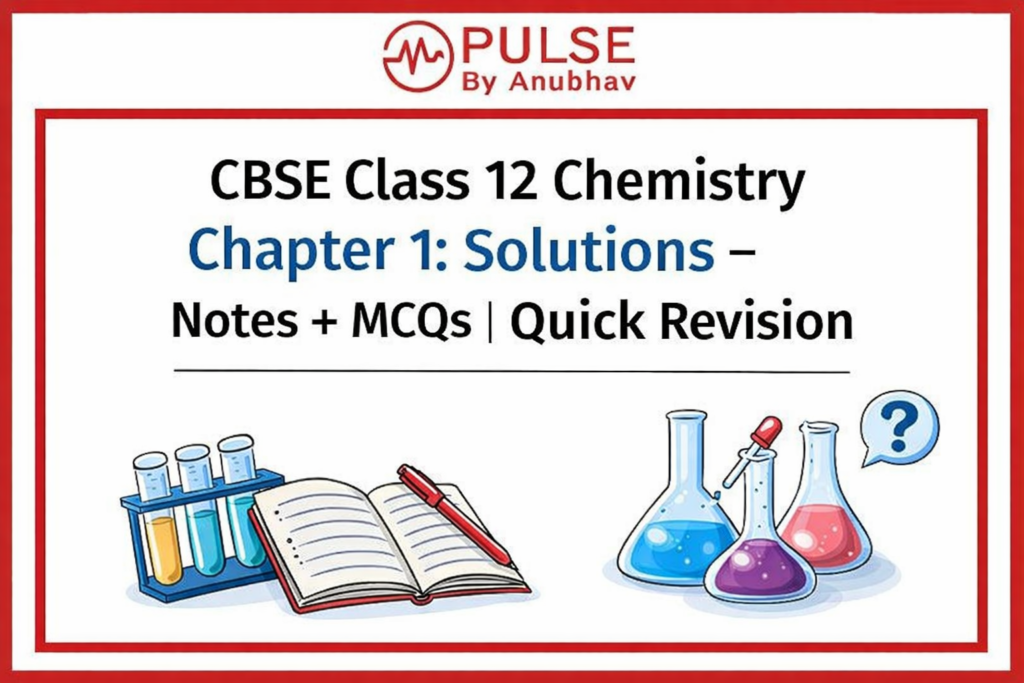 PULSE
By Anubhav

CBSE Class 12 Chemistry
Chapter 1: Solutions –
Notes + MCQs | Quick Revision

?